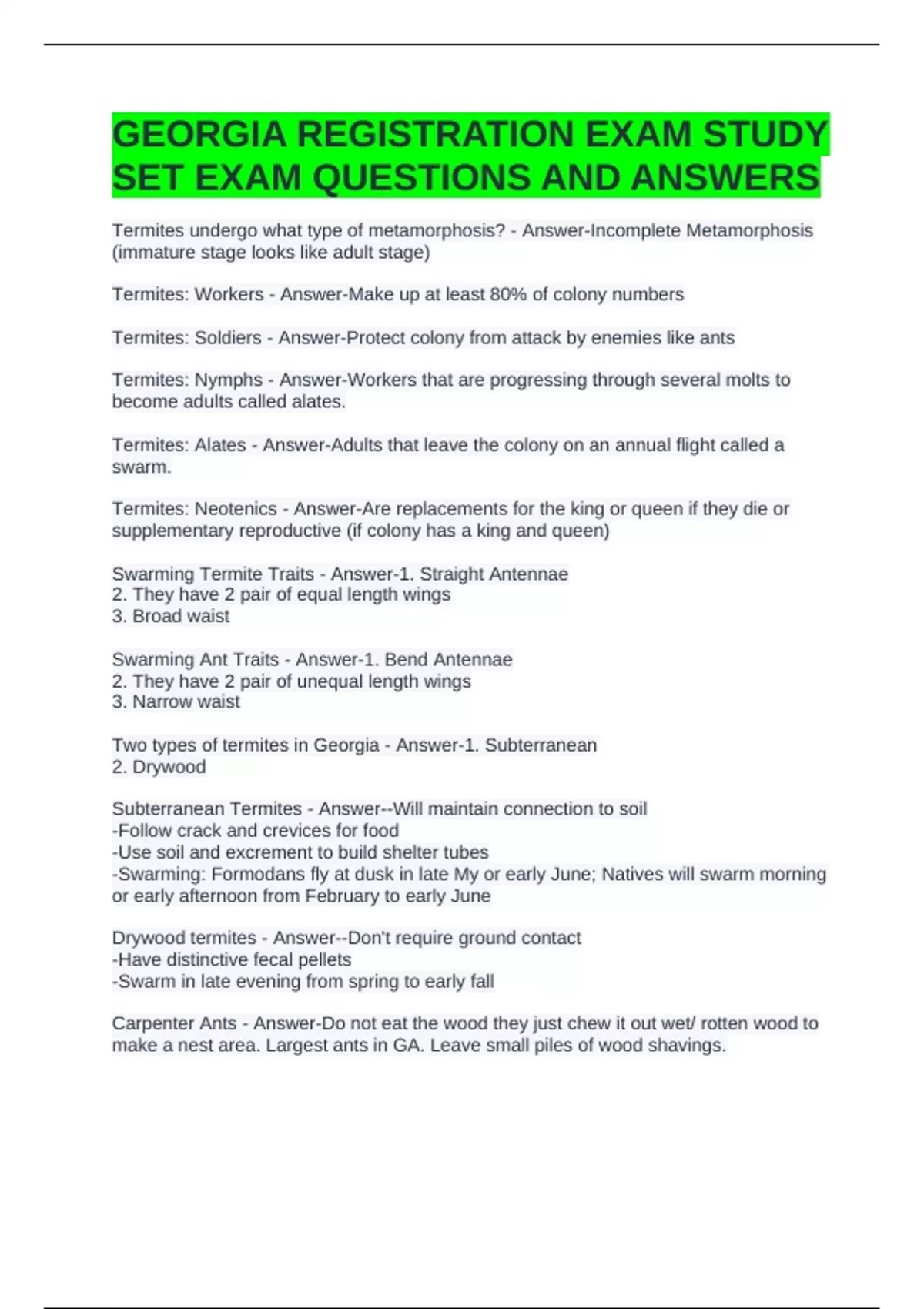 GEORGIA REGISTRATION EXAM STUDY SET EXAM QUESTIONS AND ANSWERS

Termites undergo what type of metamorphosis? - Answer-Incomplete Metamorphosis (immature stage looks like adult stage)

Termites: Workers - Answer-Make up at least 80% of colony numbers

Termites: Soldiers - Answer-Protect colony from attack by enemies like ants

Termites: Nymphs - Answer-Workers that are progressing through several molts to become adults called alates.

Termites: Alates - Answer-Adults that leave the colony on an annual flight called a swarm.

Termites: Neotenics - Answer-Are replacements for the king or queen if they die or supplementary reproductive (if colony has a king and queen)

Swarming Termite Traits - Answer-1. Straight Antennae
2. They have 2 pair of equal length wings
3. Broad waist

Swarming Ant Traits - Answer-1. Bend Antennae
2. They have 2 pair of unequal length wings
3. Narrow waist

Two types of termites in Georgia - Answer-1. Subterranean
2. Drywood

Subterranean Termites - Answer--Will maintain connection to soil
-Follow crack and crevices for food
-Use soil and excrement to build shelter tubes
-Swarming: Formodans fly at dusk in late My or early June; Natives will swarm morning or early afternoon from February to early June

Drywood termites - Answer--Don't require ground contact
-Have distinctive fecal pellets
-Swarm in late evening from spring to early fall

Carpenter Ants - Answer-Do not eat the wood they just chew it out wet/ rotten wood to make a nest area. Largest ants in GA. Leave small piles of wood shavings.